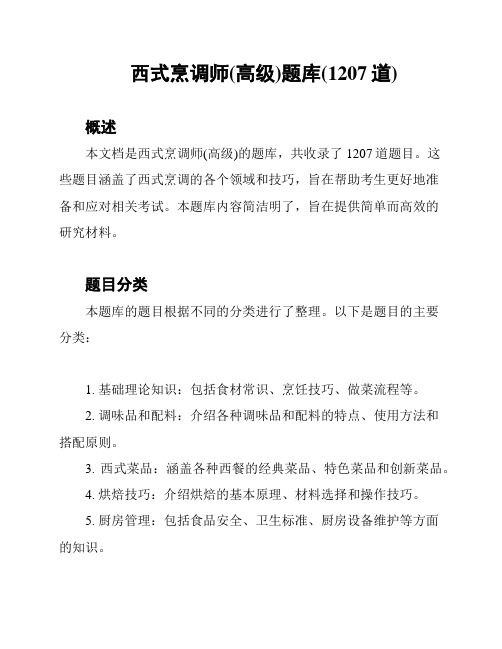 西式烹调师(高级)题库(1207 道)

概述

本文档是西式烹调师(高级)的题库，共收录了 1207 道题目。这些题目涵盖了西式烹调的各个领域和技巧，旨在帮助考生更好地准备和应对相关考试。本题库内容简洁明了，旨在提供简单而高效的研究材料。

题目分类

本题库的题目根据不同的分类进行了整理。以下是题目的主要分类：

1. 基础理论知识：包括食材常识、烹饪技巧、做菜流程等。
2. 调味品和配料：介绍各种调味品和配料的特点、使用方法和搭配原则。
3. 西式菜品：涵盖各种西餐的经典菜品、特色菜品和创新菜品。
4. 烘焙技巧：介绍烘焙的基本原理、材料选择和操作技巧。
5. 厨房管理：包括食品安全、卫生标准、厨房设备维护等方面的知识。